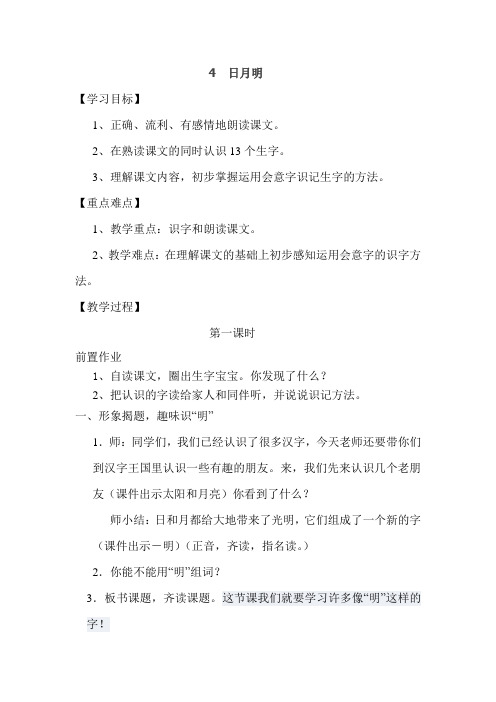 4　日月明

【学习目标】

1、正确、流利、有感情地朗读课文。

2、在熟读课文的同时认识 13 个生字。

3、理解课文内容，初步掌握运用会意字识记生字的方法。

【重点难点】

1、教学重点：识字和朗读课文。

2、教学难点：在理解课文的基础上初步感知运用会意字的识字方法。

【教学过程】

第一课时

前置作业

1、自读课文，圈出生字宝宝。你发现了什么？

2、把认识的字读给家人和同伴听，并说说识记方法。

一、形象揭题，趣味识“明”

1．师：同学们，我们已经认识了很多汉字，今天老师还要带你们到汉字王国里认识一些有趣的朋友。来，我们先来认识几个老朋友（课件出示太阳和月亮）你看到了什么？

师小结：日和月都给大地带来了光明，它们组成了一个新的字（课件出示－明）（正音，齐读，指名读。）

2．你能不能用“明”组词？

3．板书课题，齐读课题。这节课我们就要学习许多像“明”这样的字！